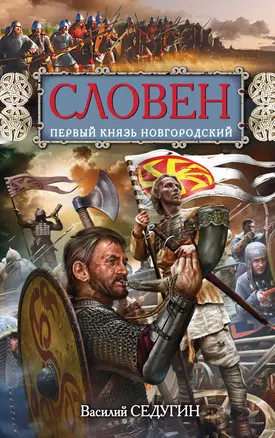 СЛОВЕН
ПЕРВЫЙ КНЯЗЬ НОВГОРОДСКИЙ

Василий СЕДУГИН